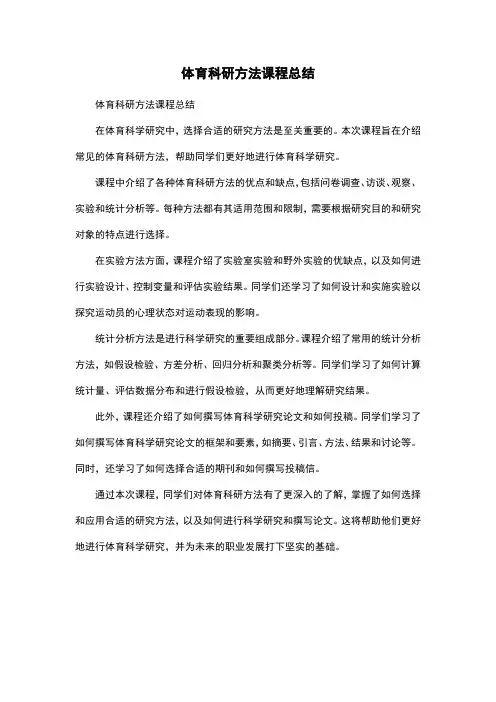 体育科研方法课程总结

体育科研方法课程总结

在体育科学研究中，选择合适的研究方法是至关重要的。本次课程旨在介绍常见的体育科研方法，帮助同学们更好地进行体育科学研究。

课程中介绍了各种体育科研方法的优点和缺点，包括问卷调查、访谈、观察、实验和统计分析等。每种方法都有其适用范围和限制，需要根据研究目的和研究对象的特点进行选择。

在实验方法方面，课程介绍了实验室实验和野外实验的优缺点，以及如何进行实验设计、控制变量和评估实验结果。同学们还学习了如何设计和实施实验以探究运动员的心理状态对运动表现的影响。

统计分析方法是进行科学研究的重要组成部分。课程介绍了常用的统计分析方法，如假设检验、方差分析、回归分析和聚类分析等。同学们学习了如何计算统计量、评估数据分布和进行假设检验，从而更好地理解研究结果。

此外，课程还介绍了如何撰写体育科学研究论文和如何投稿。同学们学习了如何撰写体育科学研究论文的框架和要素，如摘要、引言、方法、结果和讨论等。同时，还学习了如何选择合适的期刊和如何撰写投稿信。

通过本次课程，同学们对体育科研方法有了更深入的了解，掌握了如何选择和应用合适的研究方法，以及如何进行科学研究和撰写论文。这将帮助他们更好地进行体育科学研究，并为未来的职业发展打下坚实的基础。